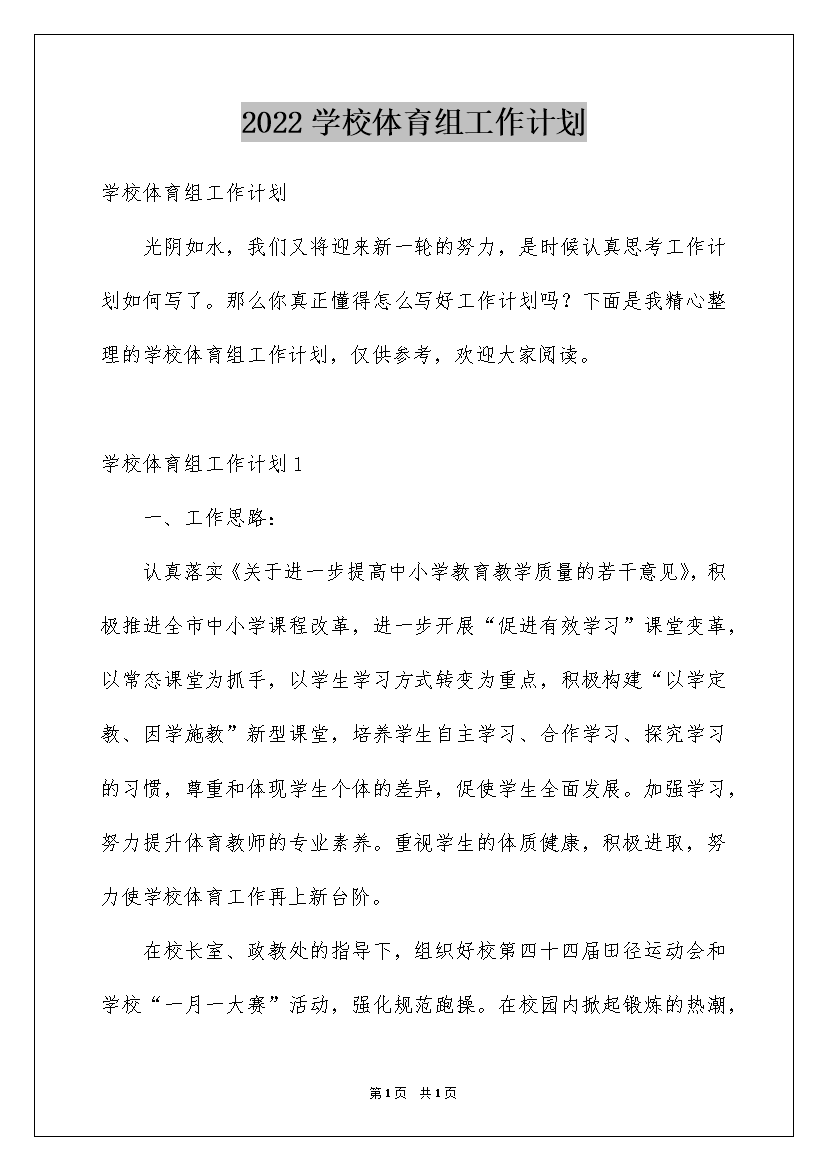 2022学校体育组工作计划

学校体育组工作计划

光阴如水，我们又将迎来新一轮的努力，是时候认真思考工作计划如何写了。那么你真正懂得怎么写好工作计划吗？下面是我精心整理的学校体育组工作计划，仅供参考，欢迎大家阅读。

学校体育组工作计划1

一、工作思路：

认真落实《关于进一步提高中小学教育教学质量的若干意见》，积极推进全市中小学课程改革，进一步开展“促进有效学习”课堂变革，以常态课堂为抓手，以学生学习方式转变为重点，积极构建“以学定教、因学施教”新型课堂，培养学生自主学习、合作学习、探究学习的习惯，尊重和体现学生个体的差异，促使学生全面发展。加强学习，努力提升体育教师的专业素养。重视学生的体质健康，积极进取，努力使学校体育工作再上新台阶。

在校长室、政教处的指导下，组织好校第四十四届田径运动会和学校“一月一大赛”活动，强化规范跑操。在校园内掀起锻炼的热潮，

第1页 共1页